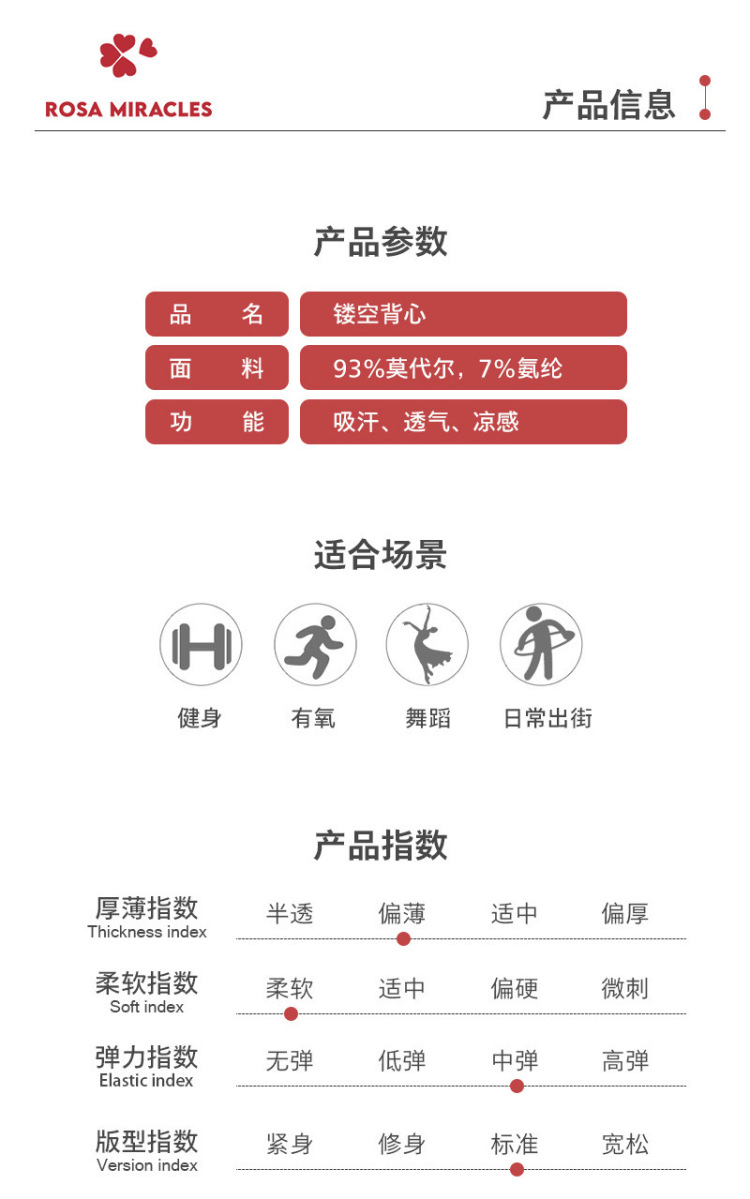 ROSA MIRACLES

产品信息

产品参数

| 品 名 | 镂空背心 |
|---|---|
| 面 料 | 93%莫代尔，7%氨纶 |
| 功 能 | 吸汗、透气、凉感 |

适合场景

健身 有氧 舞蹈 日常出街

产品指数

| 厚薄指数 Thickness index | 半透 | 偏薄 | 适中 | 偏厚 |
|---|---|---|---|---|
| 柔软指数 Soft index | 柔软 | 适中 | 偏硬 | 微刺 |
| 弹力指数 Elastic index | 无弹 | 低弹 | 中弹 | 高弹 |
| 版型指数 Version index | 紧身 | 修身 | 标准 | 宽松 |